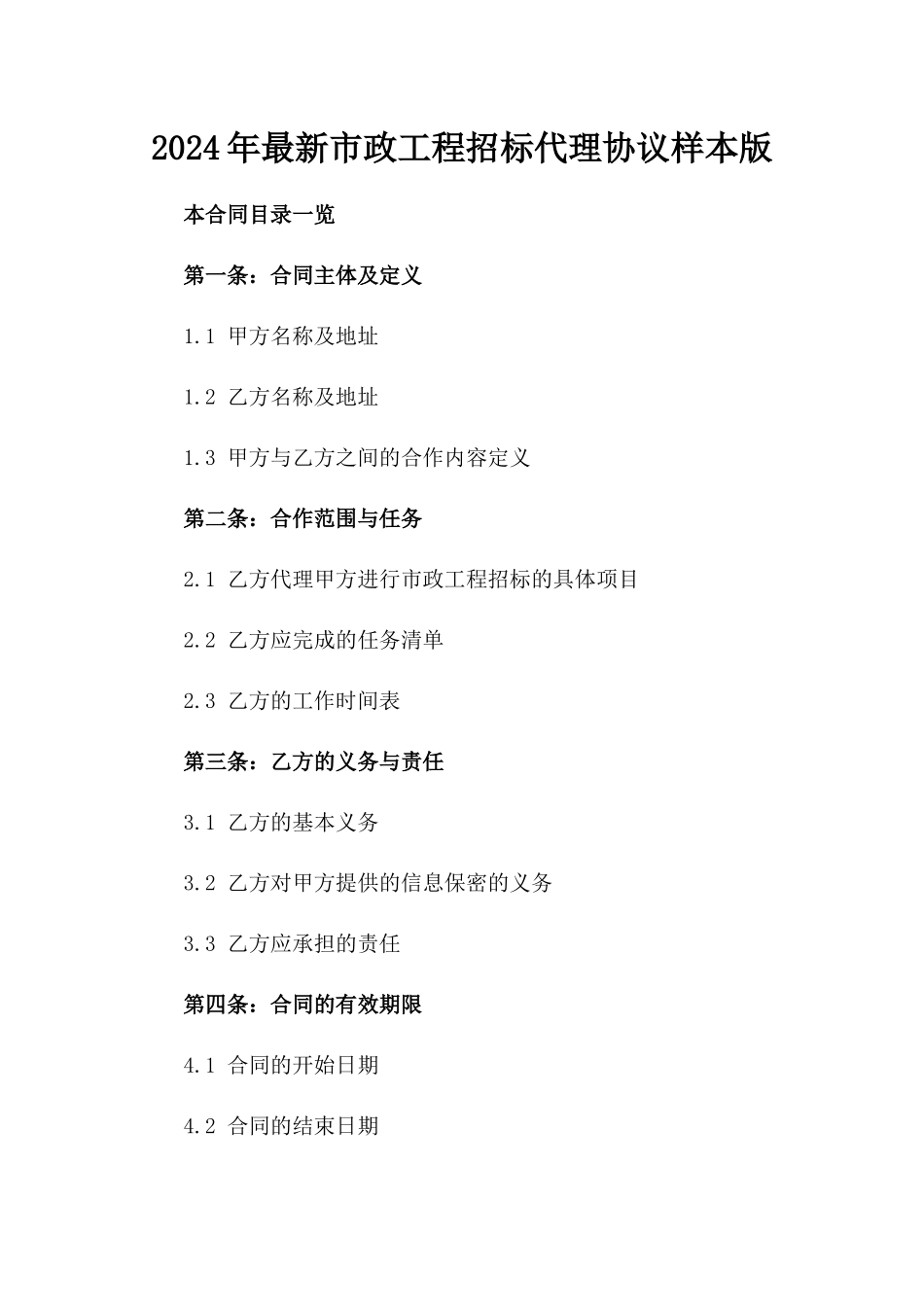 2024年最新市政工程招标代理协议样本版

本合同目录一览

第一条：合同主体及定义

1.1 甲方名称及地址

1.2 乙方名称及地址

1.3 甲方与乙方之间的合作内容定义

第二条：合作范围与任务

2.1 乙方代理甲方进行市政工程招标的具体项目

2.2 乙方应完成的任务清单

2.3 乙方的工作时间表

第三条：乙方的义务与责任

3.1 乙方的基本义务

3.2 乙方对甲方提供的信息保密的义务

3.3 乙方应承担的责任

第四条：合同的有效期限

4.1 合同的开始日期

4.2 合同的结束日期